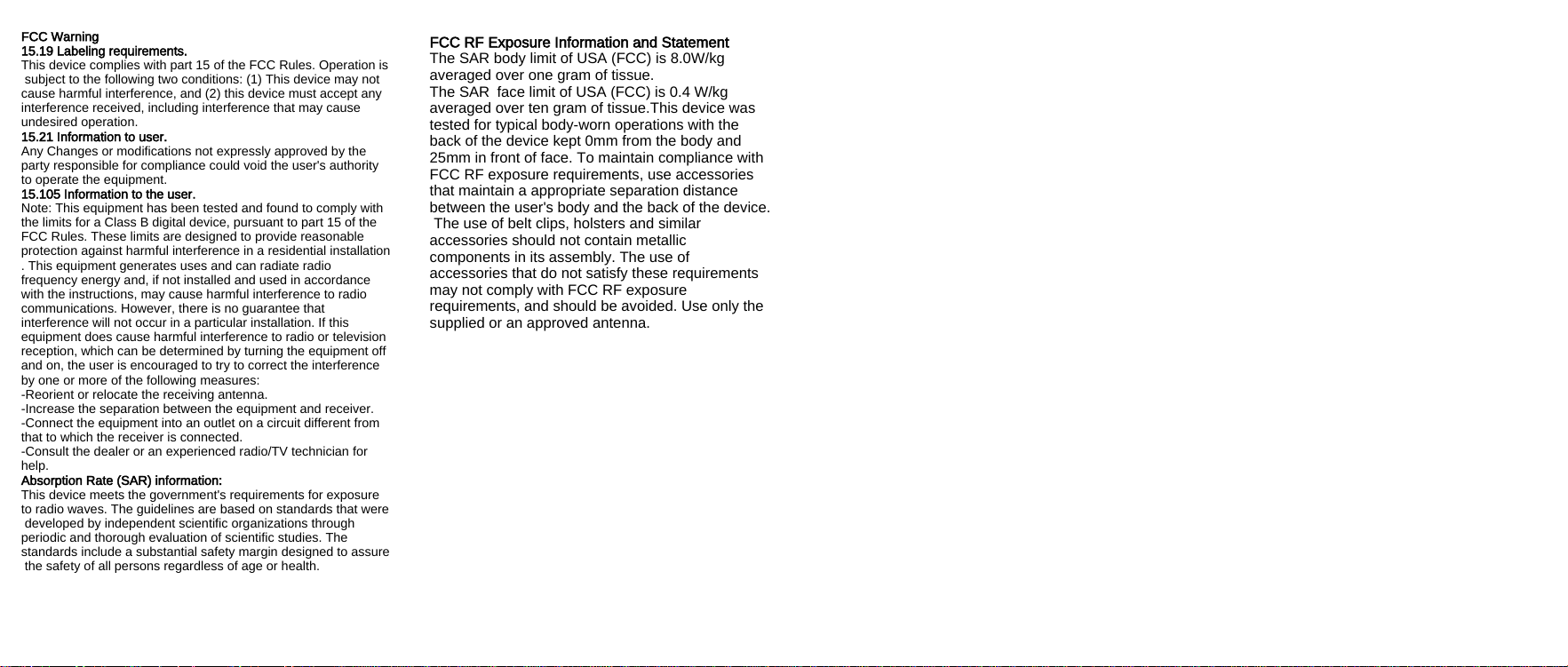 FCC Warning
15.19 Labeling requirements.

This device complies with part 15 of the FCC Rules. Operation is subject to the following two conditions: (1) This device may not cause harmful interference, and (2) this device must accept any interference received, including interference that may cause undesired operation.

15.21 Information to user.

Any Changes or modifications not expressly approved by the party responsible for compliance could void the user's authority to operate the equipment.

15.105 Information to the user.

Note: This equipment has been tested and found to comply with the limits for a Class B digital device, pursuant to part 15 of the FCC Rules. These limits are designed to provide reasonable protection against harmful interference in a residential installation . This equipment generates uses and can radiate radio frequency energy and, if not installed and used in accordance with the instructions, may cause harmful interference to radio communications. However, there is no guarantee that interference will not occur in a particular installation. If this equipment does cause harmful interference to radio or television reception, which can be determined by turning the equipment off and on, the user is encouraged to try to correct the interference by one or more of the following measures:
-Reorient or relocate the receiving antenna.
-Increase the separation between the equipment and receiver.
-Connect the equipment into an outlet on a circuit different from that to which the receiver is connected.
-Consult the dealer or an experienced radio/TV technician for help.

Absorption Rate (SAR) information:

This device meets the government's requirements for exposure to radio waves. The guidelines are based on standards that were developed by independent scientific organizations through periodic and thorough evaluation of scientific studies. The standards include a substantial safety margin designed to assure the safety of all persons regardless of age or health.

FCC RF Exposure Information and Statement

The SAR body limit of USA (FCC) is 8.0W/kg averaged over one gram of tissue.
The SAR face limit of USA (FCC) is 0.4 W/kg averaged over ten gram of tissue.This device was tested for typical body-worn operations with the back of the device kept 0mm from the body and 25mm in front of face. To maintain compliance with FCC RF exposure requirements, use accessories that maintain a appropriate separation distance between the user's body and the back of the device. The use of belt clips, holsters and similar accessories should not contain metallic components in its assembly. The use of accessories that do not satisfy these requirements may not comply with FCC RF exposure requirements, and should be avoided. Use only the supplied or an approved antenna.